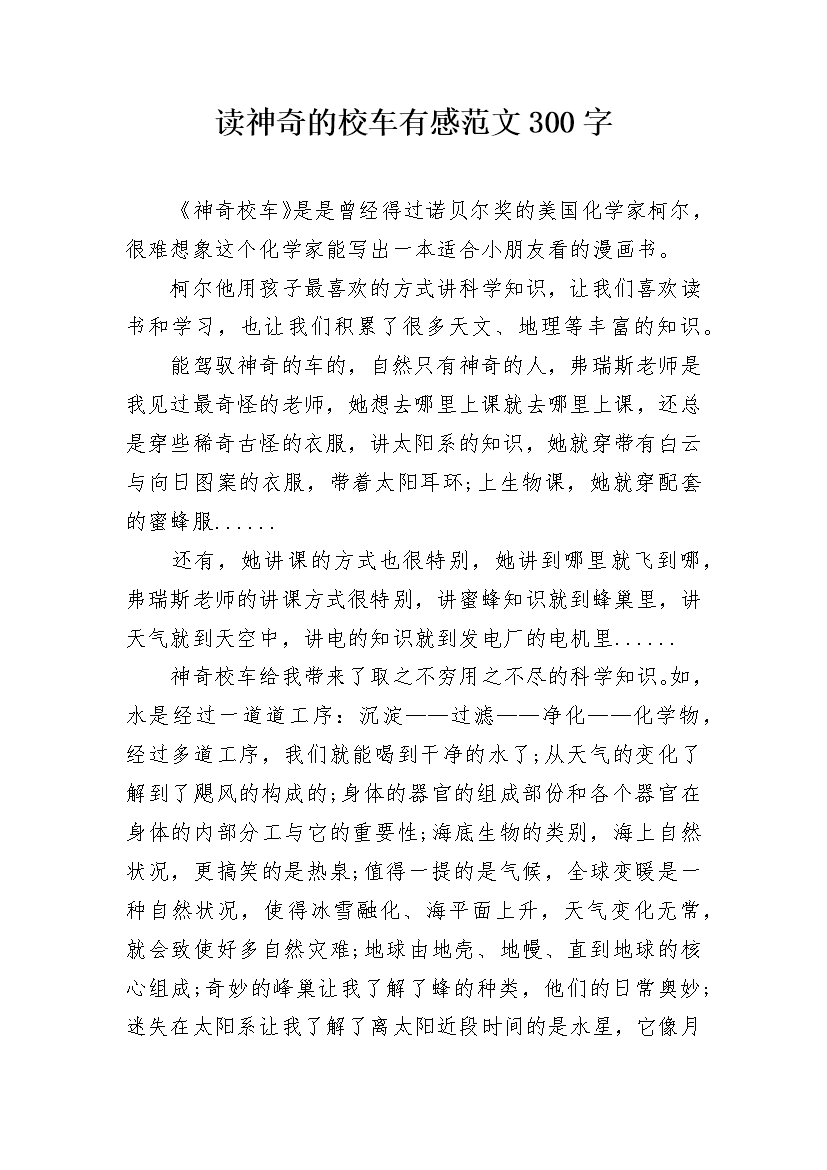 读神奇的校车有感范文300字

《神奇校车》是是曾经得过诺贝尔奖的美国化学家柯尔，很难想象这个化学家能写出一本适合小朋友看的漫画书。

柯尔他用孩子最喜欢的方式讲科学知识，让我们喜欢读书和学习，也让我们积累了很多天文、地理等丰富的知识。

能驾驭神奇的车的，自然只有神奇的人，弗瑞斯老师是我见过最奇怪的老师，她想去哪里上课就去哪里上课，还总是穿些稀奇古怪的衣服，讲太阳系的知识，她就穿带有白云与向日图案的衣服，带着太阳耳环;上生物课，她就穿配套的蜜蜂服......

还有，她讲课的方式也很特别，她讲到哪里就飞到哪，弗瑞斯老师的讲课方式很特别，讲蜜蜂知识就到蜂巢里，讲天气就到天空中，讲电的知识就到发电厂的电机里......

神奇校车给我带来了取之不穷用之不尽的科学知识。如，水是经过一道道工序：沉淀——过滤——净化——化学物，经过多道工序，我们就能喝到干净的水了;从天气的变化了解到了飓风的构成的;身体的器官的组成部份和各个器官在身体的内部分工与它的重要性;海底生物的类别，海上自然状况，更搞笑的是热泉;值得一提的是气候，全球变暖是一种自然状况，使得冰雪融化、海平面上升，天气变化无常，就会致使好多自然灾难;地球由地壳、地幔、直到地球的核心组成;奇妙的峰巢让我了解了蜂的种类，他们的日常奥妙;迷失在太阳系让我了解了离太阳近段时间的是水星，它像月